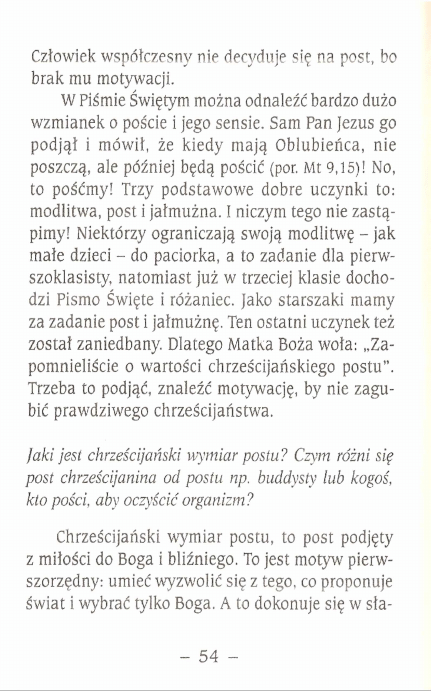 Człowiek współczesny nie decyduje się na post, bo brak mu motywacji.

W Piśmie Świętym można odnaleźć bardzo dużo wzmianek o poście i jego sensie. Sam Pan Jezus go podjął i mówił, że kiedy mają Oblubieńca, nie poszczą, ale później będą pościć (por. Mt 9,15)! No, to pośćmy! Trzy podstawowe dobre uczynki to: modlitwa, post i jałmużna. I niczym tego nie zastąpimy! Niektórzy ograniczają swoją modlitwę – jak małe dzieci – do paciorka, a to zadanie dla pierwszoklasisty, natomiast już w trzeciej klasie dochodzi Pismo Święte i różaniec. Jako starszaki mamy za zadanie post i jałmużnę. Ten ostatni uczynek też został zaniedbany. Dlatego Matka Boża woła: „Zapomnieliście o wartości chrześcijańskiego postu". Trzeba to podjąć, znaleźć motywację, by nie zagubić prawdziwego chrześcijaństwa.

Jaki jest chrześcijański wymiar postu? Czym różni się post chrześcijanina od postu np. buddysty lub kogoś, kto pości, aby oczyścić organizm?

Chrześcijański wymiar postu, to post podjęty z miłości do Boga i bliźniego. To jest motyw pierwszorzędny: umieć wyzwolić się z tego, co proponuje świat i wybrać tylko Boga. A to dokonuje się w sła-

– 54 –